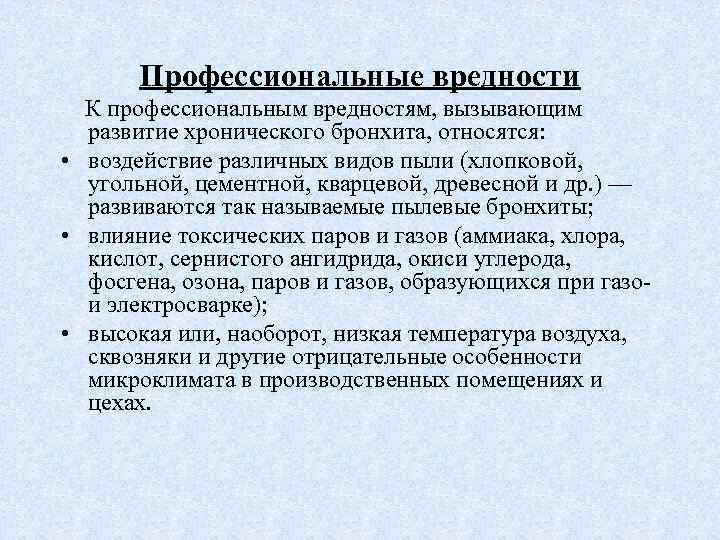 Профессиональные вредности

К профессиональным вредностям, вызывающим развитие хронического бронхита, относятся:

• воздействие различных видов пыли (хлопковой, угольной, цементной, кварцевой, древесной и др.) — развиваются так называемые пылевые бронхиты;

• влияние токсических паров и газов (аммиака, хлора, кислот, сернистого ангидрида, окиси углерода, фосгена, озона, паров и газов, образующихся при газо- и электросварке);

• высокая или, наоборот, низкая температура воздуха, сквозняки и другие отрицательные особенности микроклимата в производственных помещениях и цехах.